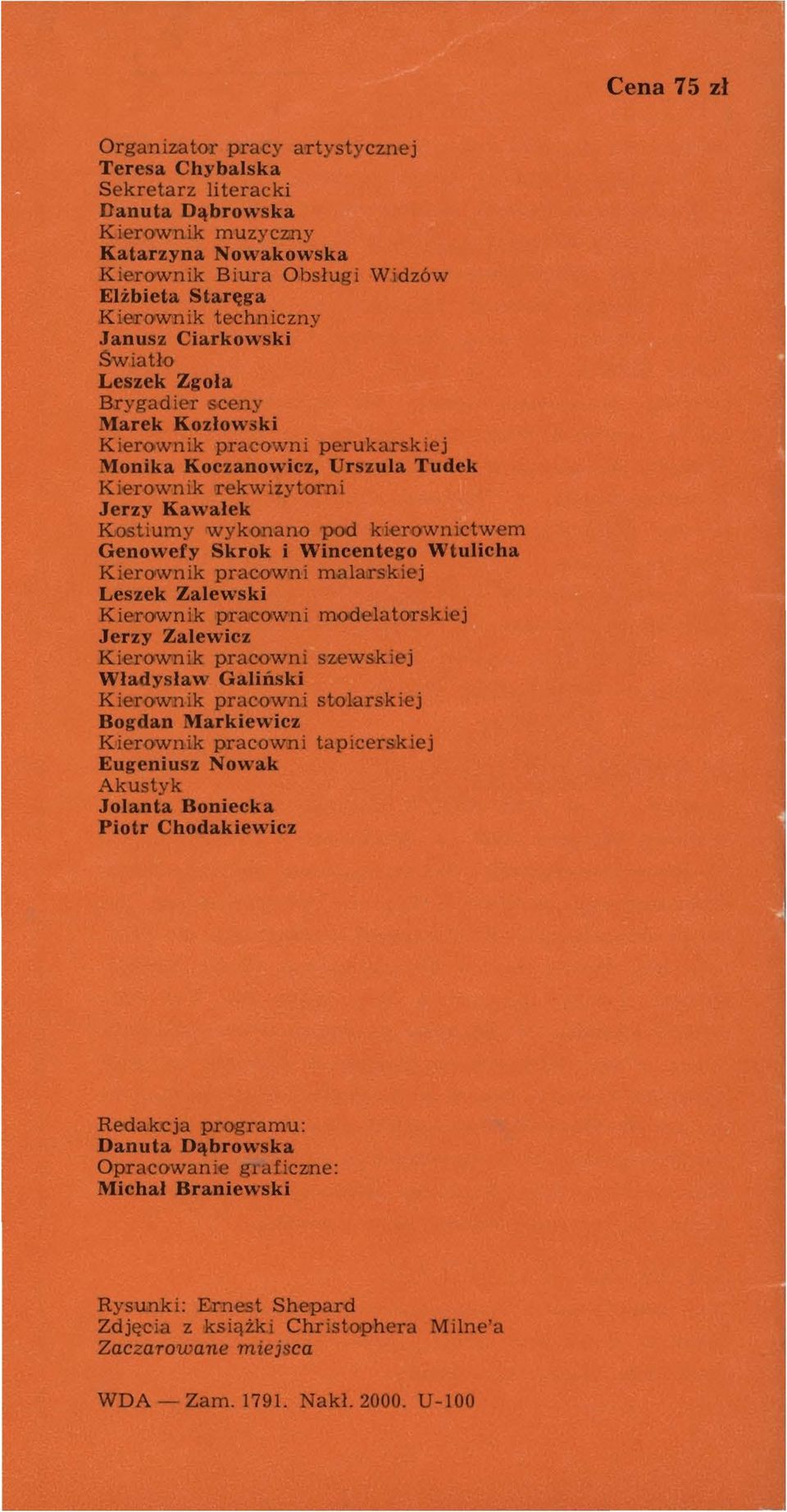 Cena 75 zł

Organizator pracy artystycznej
Teresa Chybalska
Sekretarz literacki
Danuta Dąbrowska
Kierownik muzyczny
Katarzyna Nowakowska
Kierownik Biura Obsługi Widzów
Elżbieta Staręga
Kierownik techniczny
Janusz Ciarkowski
Światło
Leszek Zgoła
Brygadier sceny
Marek Kozłowski
Kierownik pracowni perukarskiej
Monika Koczanowicz, Urszula Tudek
Kierownik rekwizytorni
Jerzy Kawałek
Kostiumy wykonano pod kierownictwem
Genowefy Skrok i Wincentego Wtulicha
Kierownik pracowni malarskiej
Leszek Zalewski
Kierownik pracowni modelatorskiej
Jerzy Zalewicz
Kierownik pracowni szewskiej
Władysław Galiński
Kierownik pracowni stolarskiej
Bogdan Markiewicz
Kierownik pracowni tapicerskiej
Eugeniusz Nowak
Akustyk
Jolanta Boniecka
Piotr Chodakiewicz

Redakcja programu:
Danuta Dąbrowska
Opracowanie graficzne:
Michał Braniewski

Rysunki: Ernest Shepard
Zdjęcia z książki Christophera Milne'a
Zaczarowane miejsca

WDA — Zam. 1791. Nakł. 2000. U-100